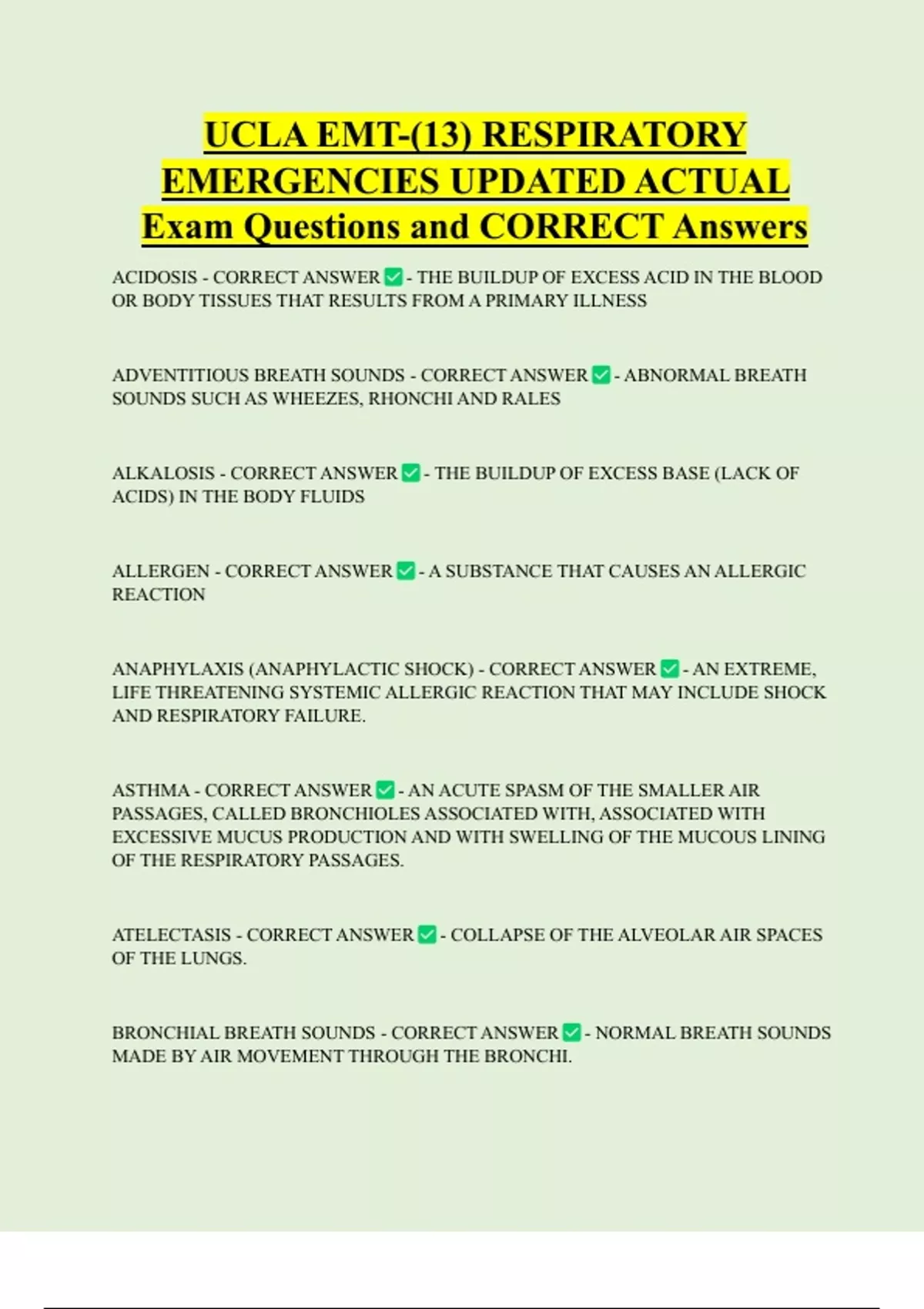 UCLA EMT-(13) RESPIRATORY EMERGENCIES UPDATED ACTUAL Exam Questions and CORRECT Answers

ACIDOSIS - CORRECT ANSWER ✅ - THE BUILDUP OF EXCESS ACID IN THE BLOOD OR BODY TISSUES THAT RESULTS FROM A PRIMARY ILLNESS

ADVENTITIOUS BREATH SOUNDS - CORRECT ANSWER ✅ - ABNORMAL BREATH SOUNDS SUCH AS WHEEZES, RHONCHI AND RALES

ALKALOSIS - CORRECT ANSWER ✅ - THE BUILDUP OF EXCESS BASE (LACK OF ACIDS) IN THE BODY FLUIDS

ALLERGEN - CORRECT ANSWER ✅ - A SUBSTANCE THAT CAUSES AN ALLERGIC REACTION

ANAPHYLAXIS (ANAPHYLACTIC SHOCK) - CORRECT ANSWER ✅ - AN EXTREME, LIFE THREATENING SYSTEMIC ALLERGIC REACTION THAT MAY INCLUDE SHOCK AND RESPIRATORY FAILURE.

ASTHMA - CORRECT ANSWER ✅ - AN ACUTE SPASM OF THE SMALLER AIR PASSAGES, CALLED BRONCHIOLES ASSOCIATED WITH, ASSOCIATED WITH EXCESSIVE MUCUS PRODUCTION AND WITH SWELLING OF THE MUCOUS LINING OF THE RESPIRATORY PASSAGES.

ATELECTASIS - CORRECT ANSWER ✅ - COLLAPSE OF THE ALVEOLAR AIR SPACES OF THE LUNGS.

BRONCHIAL BREATH SOUNDS - CORRECT ANSWER ✅ - NORMAL BREATH SOUNDS MADE BY AIR MOVEMENT THROUGH THE BRONCHI.